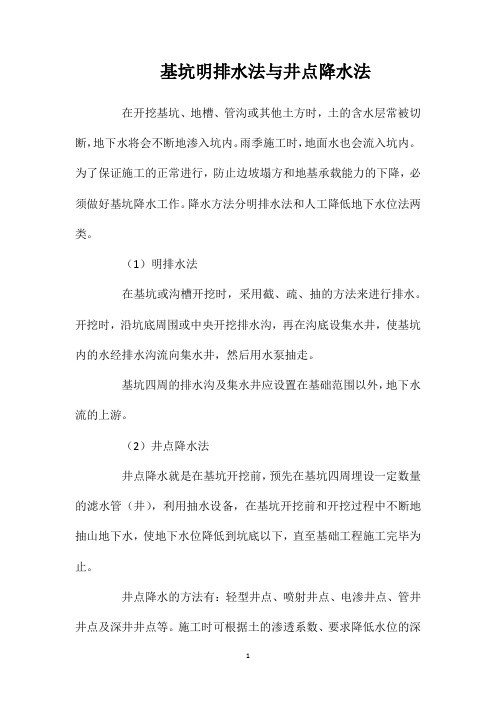 基坑明排水法与井点降水法

在开挖基坑、地槽、管沟或其他土方时，土的含水层常被切断，地下水将会不断地渗入坑内。雨季施工时，地面水也会流入坑内。为了保证施工的正常进行，防止边坡塌方和地基承载能力的下降，必须做好基坑降水工作。降水方法分明排水法和人工降低地下水位法两类。

（1）明排水法

在基坑或沟槽开挖时，采用截、疏、抽的方法来进行排水。开挖时，沿坑底周围或中央开挖排水沟，再在沟底设集水井，使基坑内的水经排水沟流向集水井，然后用水泵抽走。

基坑四周的排水沟及集水井应设置在基础范围以外，地下水流的上游。

（2）井点降水法

井点降水就是在基坑开挖前，预先在基坑四周埋设一定数量的滤水管（井），利用抽水设备，在基坑开挖前和开挖过程中不断地抽山地下水，使地下水位降低到坑底以下，直至基础工程施工完毕为止。

井点降水的方法有：轻型井点、喷射井点、电渗井点、管井井点及深井井点等。施工时可根据土的渗透系数、要求降低水位的深

1